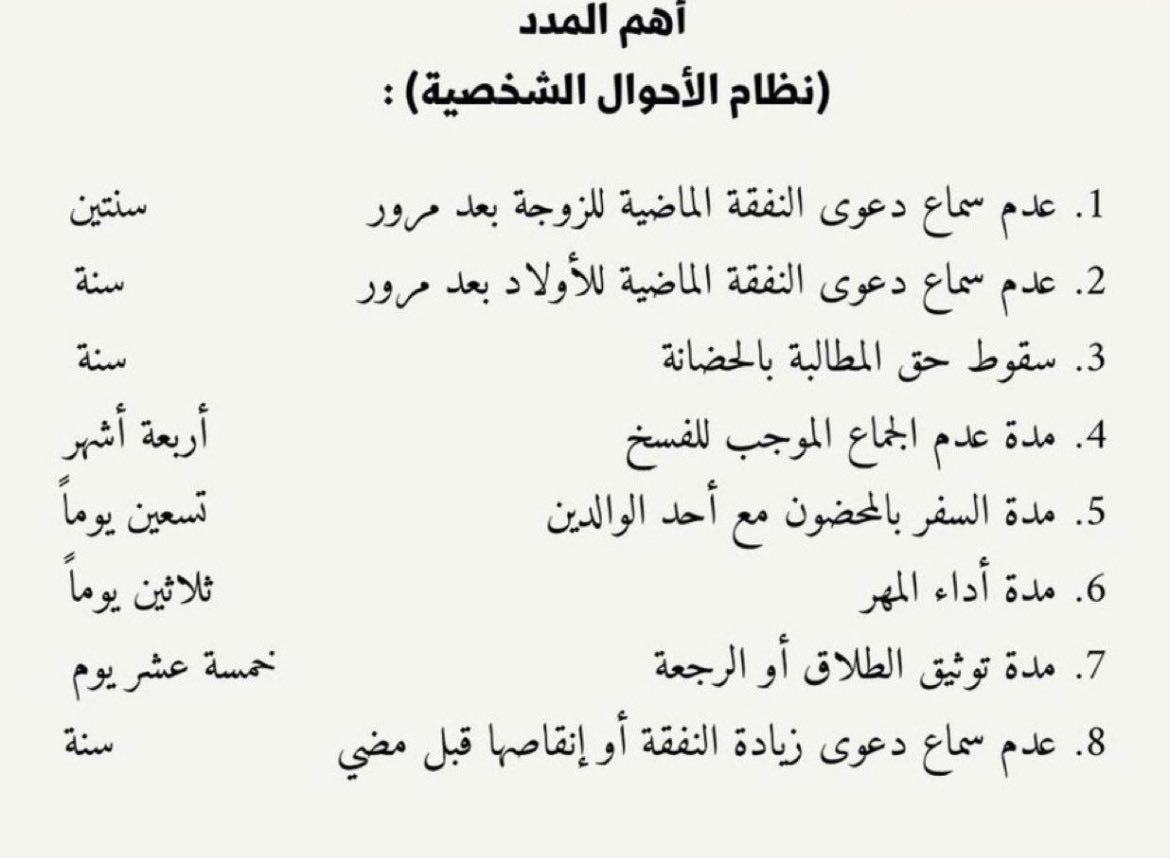 أهم المدد
(نظام الأحوال الشخصية) :

1. عدم سماع دعوى النفقة الماضية للزوجة بعد مرور سنتين
2. عدم سماع دعوى النفقة الماضية للأولاد بعد مرور سنة
3. سقوط حق المطالبة بالحضانة سنة
4. مدة عدم الجماع الموجب للفسخ أربعة أشهر
5. مدة السفر بالمحضون مع أحد الوالدين تسعين يوماً
6. مدة أداء المهر ثلاثين يوماً
7. مدة توثيق الطلاق أو الرجعة خمسة عشر يوم
8. عدم سماع دعوى زيادة النفقة أو إنقاصها قبل مضي سنة